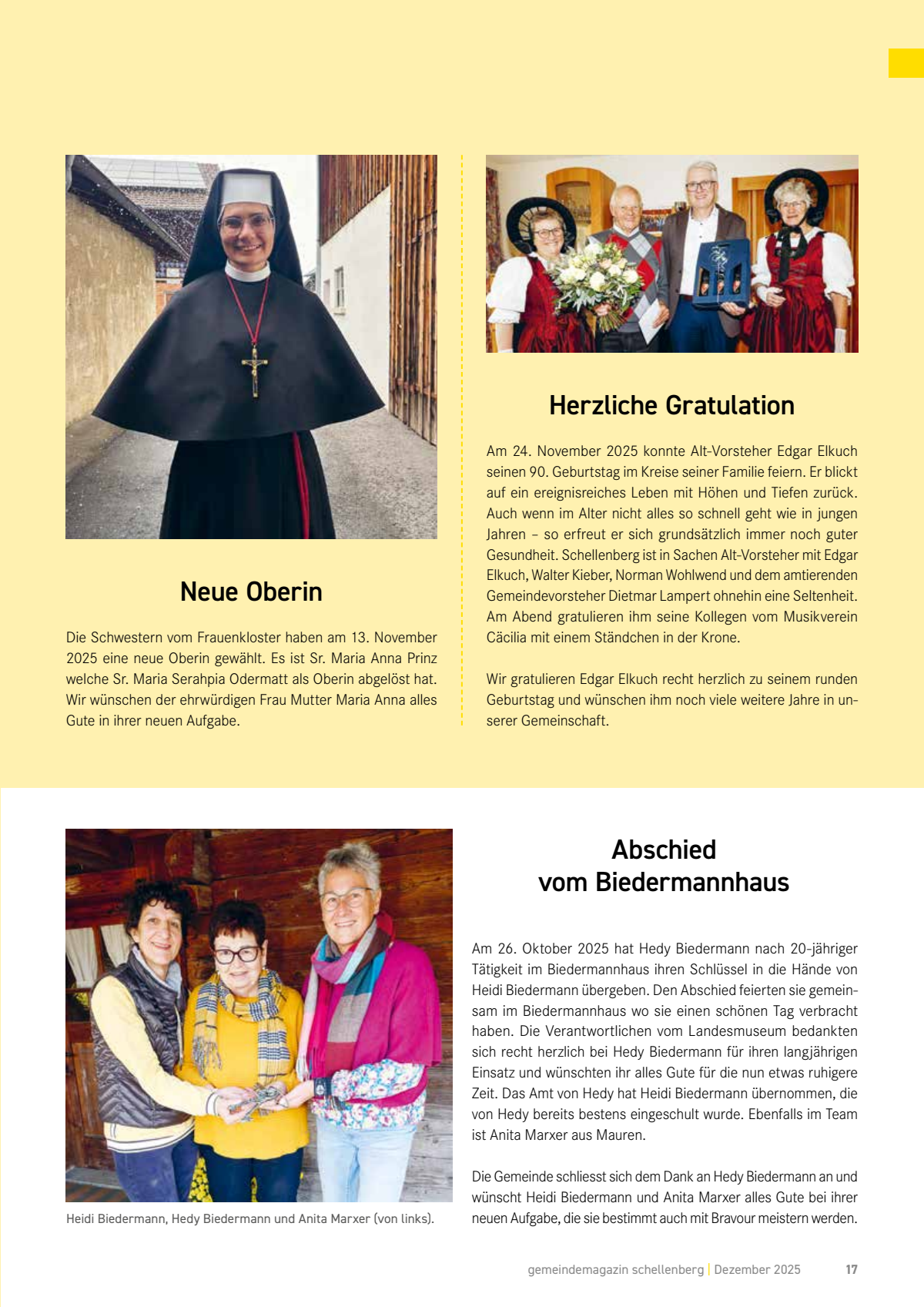 Neue Oberin

Die Schwestern vom Frauenkloster haben am 13. November 2025 eine neue Oberin gewählt. Es ist Sr. Maria Anna Prinz welche Sr. Maria Serahpia Odermatt als Oberin abgelöst hat. Wir wünschen der ehrwürdigen Frau Mutter Maria Anna alles Gute in ihrer neuen Aufgabe.

Herzliche Gratulation

Am 24. November 2025 konnte Alt-Vorsteher Edgar Elkuch seinen 90. Geburtstag im Kreise seiner Familie feiern. Er blickt auf ein ereignisreiches Leben mit Höhen und Tiefen zurück. Auch wenn im Alter nicht alles so schnell geht wie in jungen Jahren – so erfreut er sich grundsätzlich immer noch guter Gesundheit. Schellenberg ist in Sachen Alt-Vorsteher mit Edgar Elkuch, Walter Kieber, Norman Wohlwend und dem amtierenden Gemeindevorsteher Dietmar Lampert ohnehin eine Seltenheit. Am Abend gratulieren ihm seine Kollegen vom Musikverein Cäcilia mit einem Ständchen in der Krone.

Wir gratulieren Edgar Elkuch recht herzlich zu seinem runden Geburtstag und wünschen ihm noch viele weitere Jahre in unserer Gemeinschaft.

Heidi Biedermann, Hedy Biedermann und Anita Marxer (von links).

Abschied vom Biedermannhaus

Am 26. Oktober 2025 hat Hedy Biedermann nach 20-jähriger Tätigkeit im Biedermannhaus ihren Schlüssel in die Hände von Heidi Biedermann übergeben. Den Abschied feierten sie gemeinsam im Biedermannhaus wo sie einen schönen Tag verbracht haben. Die Verantwortlichen vom Landesmuseum bedankten sich recht herzlich bei Hedy Biedermann für ihren langjährigen Einsatz und wünschten ihr alles Gute für die nun etwas ruhigere Zeit. Das Amt von Hedy hat Heidi Biedermann übernommen, die von Hedy bereits bestens eingeschult wurde. Ebenfalls im Team ist Anita Marxer aus Mauren.

Die Gemeinde schliesst sich dem Dank an Hedy Biedermann an und wünscht Heidi Biedermann und Anita Marxer alles Gute bei ihrer neuen Aufgabe, die sie bestimmt auch mit Bravour meistern werden.

gemeindemagazin schellenberg | Dezember 2025 17